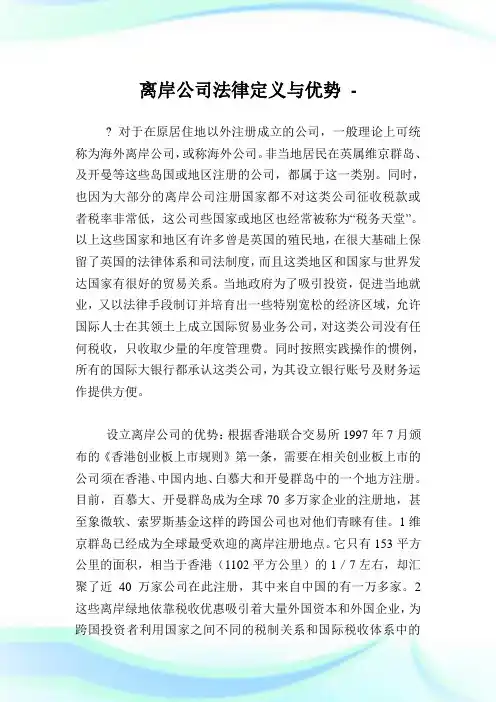 离岸公司法律定义与优势 -

? 对于在原居住地以外注册成立的公司，一般理论上可统称为海外离岸公司，或称海外公司。非当地居民在英属维京群岛、及开曼等这些岛国或地区注册的公司，都属于这一类别。同时，也因为大部分的离岸公司注册国家都不对这类公司征收税款或者税率非常低，这公司些国家或地区也经常被称为“税务天堂”。以上这些国家和地区有许多曾是英国的殖民地，在很大基础上保留了英国的法律体系和司法制度，而且这类地区和国家与世界发达国家有很好的贸易关系。当地政府为了吸引投资，促进当地就业，又以法律手段制订并培育出一些特别宽松的经济区域，允许国际人士在其领土上成立国际贸易业务公司，对这类公司没有任何税收，只收取少量的年度管理费。同时按照实践操作的惯例，所有的国际大银行都承认这类公司，为其设立银行账号及财务运作提供方便。

设立离岸公司的优势：根据香港联合交易所 1997 年 7 月颁布的《香港创业板上市规则》第一条，需要在相关创业板上市的公司须在香港、中国内地、白慕大和开曼群岛中的一个地方注册。目前，百慕大、开曼群岛成为全球 70 多万家企业的注册地，甚至象微软、索罗斯基金这样的跨国公司也对他们青睐有佳。1 维京群岛已经成为全球最受欢迎的离岸注册地点。它只有 153 平方公里的面积，相当于香港（1102 平方公里）的 1 / 7 左右，却汇聚了近 40 万家公司在此注册，其中来自中国的有一万多家。2 这些离岸绿地依靠税收优惠吸引着大量外国资本和外国企业，为跨国投资者利用国家之间不同的税制关系和国际税收体系中的